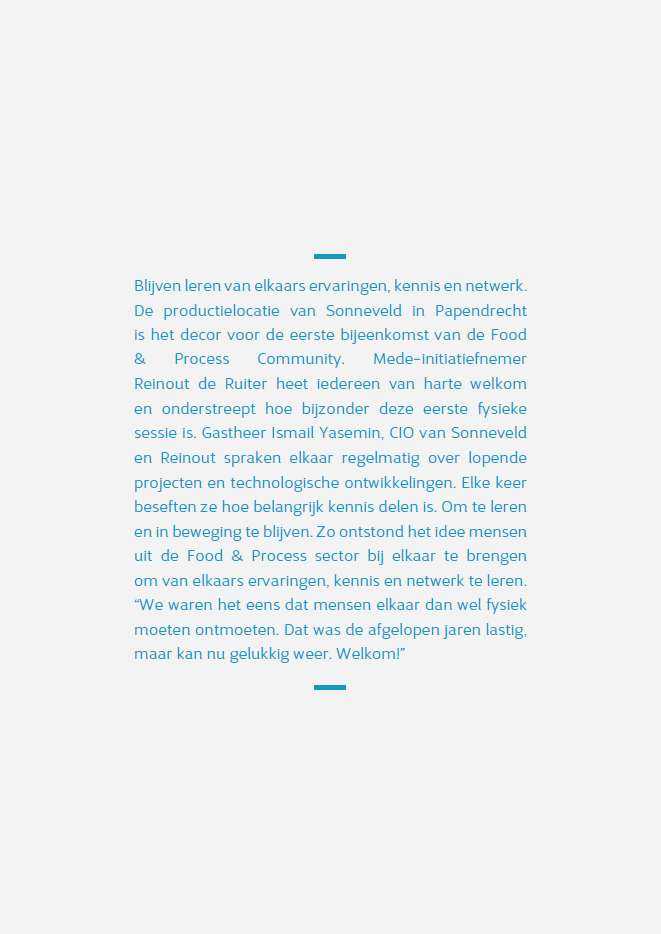 Blijven leren van elkaars ervaringen, kennis en netwerk. De productielocatie van Sonneveld in Papendrecht is het decor voor de eerste bijeenkomst van de Food & Process Community. Mede-initiatiefnemer Reinout de Ruiter heet iedereen van harte welkom en onderstreept hoe bijzonder deze eerste fysieke sessie is. Gastheer Ismail Yasemin, CIO van Sonneveld en Reinout spraken elkaar regelmatig over lopende projecten en technologische ontwikkelingen. Elke keer beseften ze hoe belangrijk kennis delen is. Om te leren en in beweging te blijven. Zo ontstond het idee mensen uit de Food & Process sector bij elkaar te brengen om van elkaars ervaringen, kennis en netwerk te leren. “We waren het eens dat mensen elkaar dan wel fysiek moeten ontmoeten. Dat was de afgelopen jaren lastig, maar kan nu gelukkig weer. Welkom!”